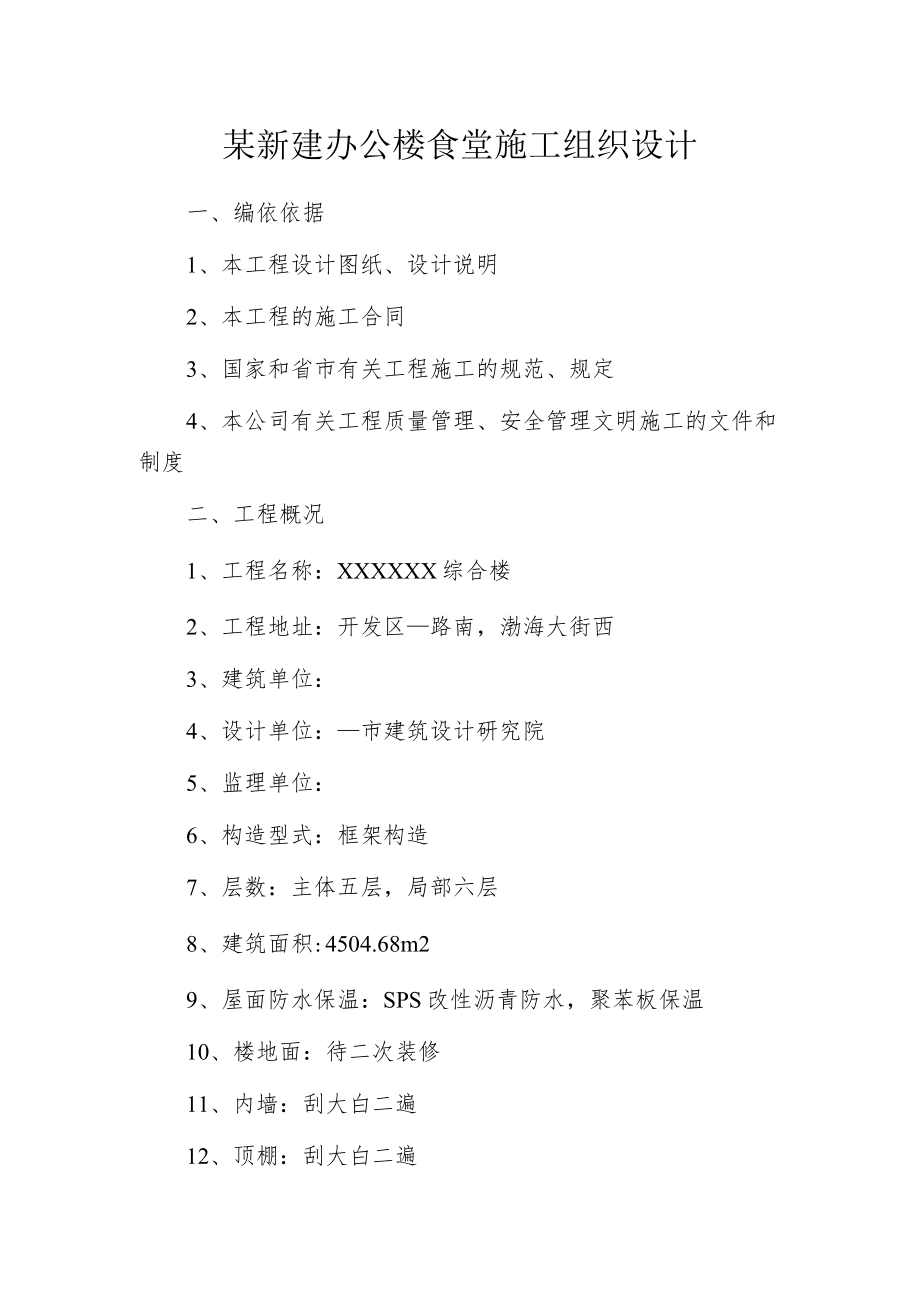 某新建办公楼食堂施工组织设计

一、编依依据

1、本工程设计图纸、设计说明

2、本工程的施工合同

3、国家和省市有关工程施工的规范、规定

4、本公司有关工程质量管理、安全管理文明施工的文件和制度

二、工程概况

1、工程名称：XXXXXX综合楼

2、工程地址：开发区—路南，渤海大街西

3、建筑单位：

4、设计单位：—市建筑设计研究院

5、监理单位：

6、构造型式：框架构造

7、层数：主体五层，局部六层

8、建筑面积:4504.68m2

9、屋面防水保温：SPS改性沥青防水，聚苯板保温

10、楼地面：待二次装修

11、内墙：刮大白二遍

12、顶棚：刮大白二遍